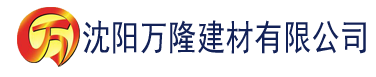 万 沈阳万隆建材有限公司